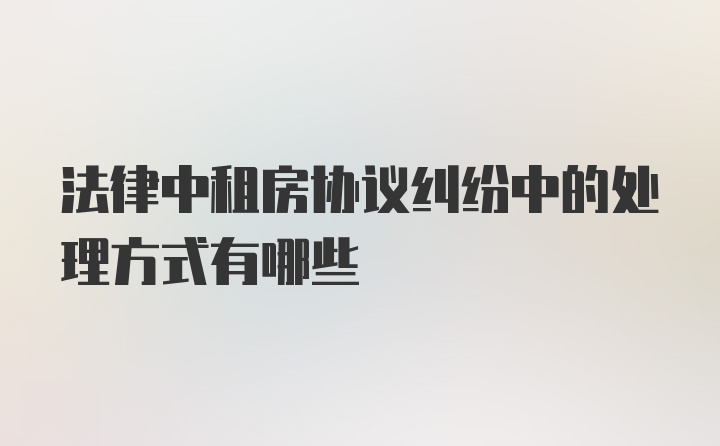 法律中租房协议纠纷中的处理方式有哪些